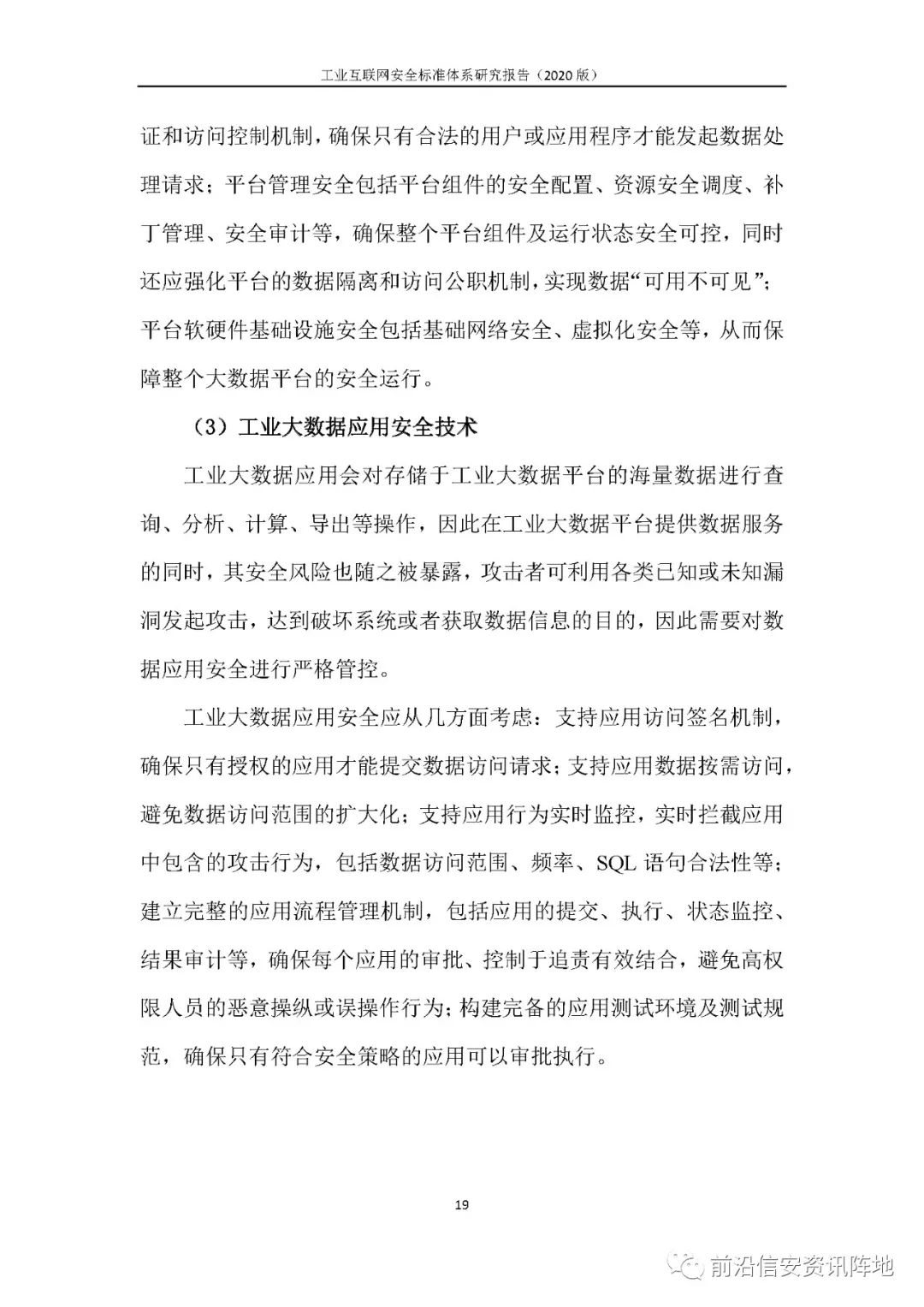 工业互联网安全标准体系研究报告（2020 版）

证和访问控制机制，确保只有合法的用户或应用程序才能发起数据处理请求；平台管理安全包括平台组件的安全配置、资源安全调度、补丁管理、安全审计等，确保整个平台组件及运行状态安全可控，同时还应强化平台的数据隔离和访问公职机制，实现数据“可用不可见”；平台软硬件基础设施安全包括基础网络安全、虚拟化安全等，从而保障整个大数据平台的安全运行。

（3）工业大数据应用安全技术

工业大数据应用会对存储于工业大数据平台的海量数据进行查询、分析、计算、导出等操作，因此在工业大数据平台提供数据服务的同时，其安全风险也随之被暴露，攻击者可利用各类已知或未知漏洞发起攻击，达到破坏系统或者获取数据信息的目的，因此需要对数据应用安全进行严格管控。

工业大数据应用安全应从几方面考虑：支持应用访问签名机制，确保只有授权的应用才能提交数据访问请求；支持应用数据按需访问，避免数据访问范围的扩大化；支持应用行为实时监控，实时拦截应用中包含的攻击行为，包括数据访问范围、频率、SQL 语句合法性等；建立完整的应用流程管理机制，包括应用的提交、执行、状态监控、结果审计等，确保每个应用的审批、控制于追责有效结合，避免高权限人员的恶意操纵或误操作行为；构建完备的应用测试环境及测试规范，确保只有符合安全策略的应用可以审批执行。

19

前沿信安资讯阵地